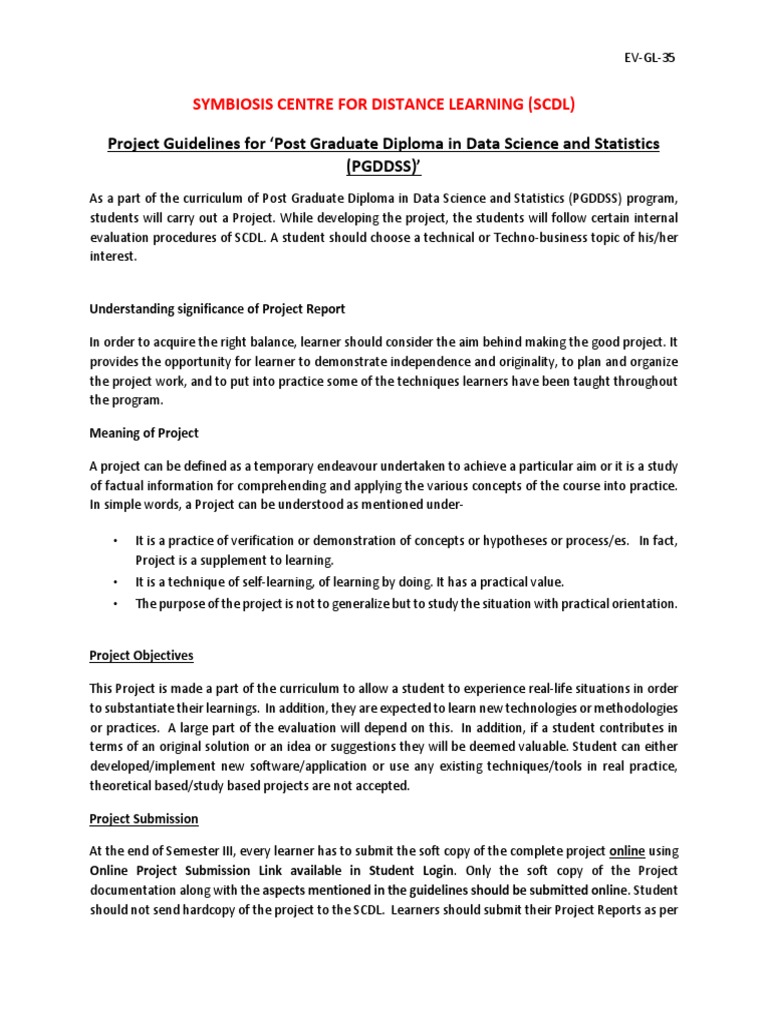 EV-GL-35

SYMBIOSIS CENTRE FOR DISTANCE LEARNING (SCDL)

Project Guidelines for 'Post Graduate Diploma in Data Science and Statistics (PGDDSS)'

As a part of the curriculum of Post Graduate Diploma in Data Science and Statistics (PGDDSS) program, students will carry out a Project. While developing the project, the students will follow certain internal evaluation procedures of SCDL. A student should choose a technical or Techno-business topic of his/her interest.

Understanding significance of Project Report

In order to acquire the right balance, learner should consider the aim behind making the good project. It provides the opportunity for learner to demonstrate independence and originality, to plan and organize the project work, and to put into practice some of the techniques learners have been taught throughout the program.

Meaning of Project

A project can be defined as a temporary endeavour undertaken to achieve a particular aim or it is a study of factual information for comprehending and applying the various concepts of the course into practice. In simple words, a Project can be understood as mentioned under-

• It is a practice of verification or demonstration of concepts or hypotheses or process/es. In fact, Project is a supplement to learning.
• It is a technique of self-learning, of learning by doing. It has a practical value.
• The purpose of the project is not to generalize but to study the situation with practical orientation.

Project Objectives

This Project is made a part of the curriculum to allow a student to experience real-life situations in order to substantiate their learnings. In addition, they are expected to learn new technologies or methodologies or practices. A large part of the evaluation will depend on this. In addition, if a student contributes in terms of an original solution or an idea or suggestions they will be deemed valuable. Student can either developed/implement new software/application or use any existing techniques/tools in real practice, theoretical based/study based projects are not accepted.

Project Submission

At the end of Semester III, every learner has to submit the soft copy of the complete project online using Online Project Submission Link available in Student Login. Only the soft copy of the Project documentation along with the aspects mentioned in the guidelines should be submitted online. Student should not send hardcopy of the project to the SCDL. Learners should submit their Project Reports as per